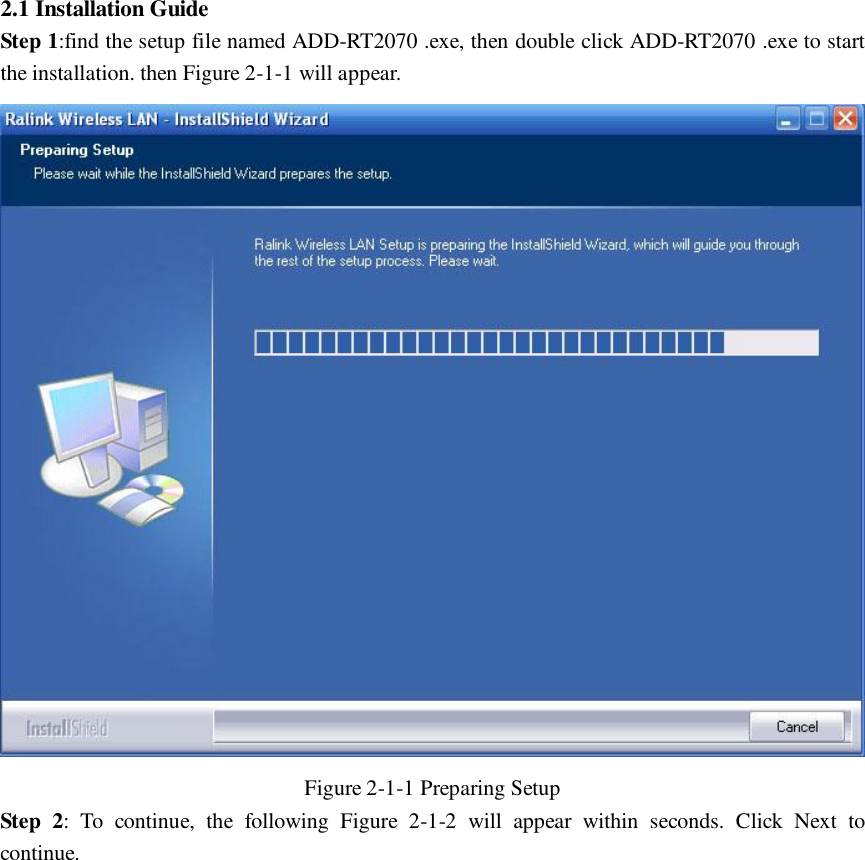 2.1 Installation Guide

Step 1:find the setup file named ADD-RT2070 .exe, then double click ADD-RT2070 .exe to start the installation. then Figure 2-1-1 will appear.

Ralink Wireless LAN - InstallShield Wizard

Preparing Setup

Please wait while the InstallShield Wizard prepares the setup.

Ralink Wireless LAN Setup is preparing the InstallShield Wizard, which will guide you through the rest of the setup process. Please wait.

InstallShield

Cancel

Figure 2-1-1 Preparing Setup

Step 2: To continue, the following Figure 2-1-2 will appear within seconds. Click Next to continue.